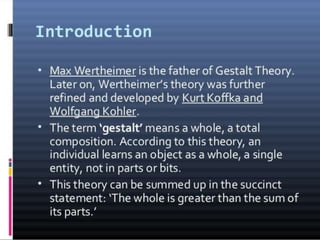 Introduction

• Max Wertheimer is the father of Gestalt Theory. Later on, Wertheimer's theory was further refined and developed by Kurt Koffka and Wolfgang Kohler.

• The term 'gestalt' means a whole, a total composition. According to this theory, an individual learns an object as a whole, a single entity, not in parts or bits.

• This theory can be summed up in the succinct statement: 'The whole is greater than the sum of its parts.'